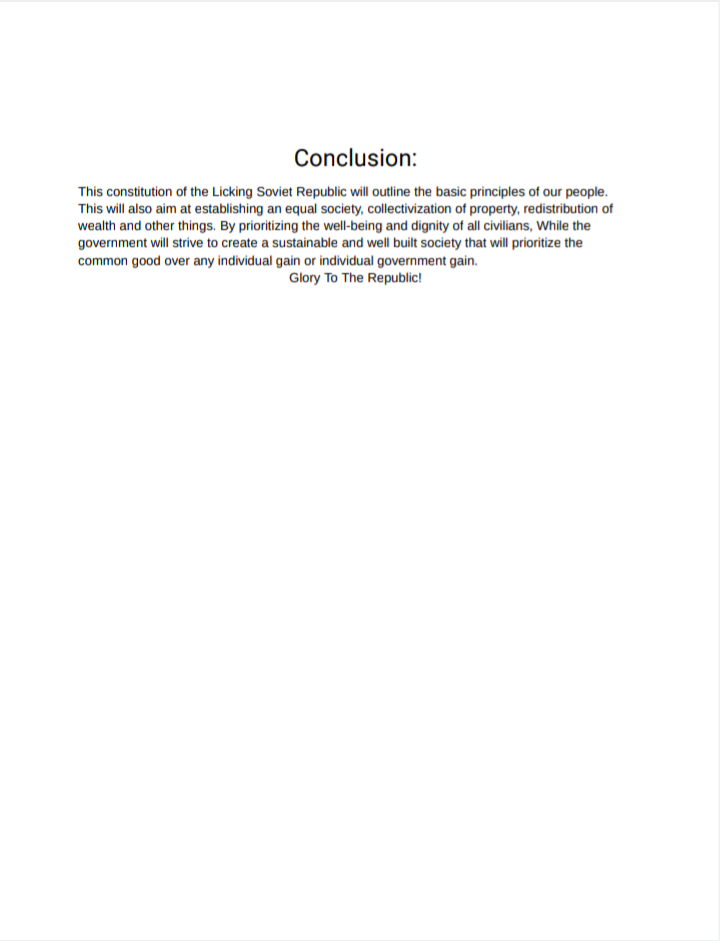 Conclusion:

This constitution of the Licking Soviet Republic will outline the basic principles of our people. This will also aim at establishing an equal society, collectivization of property, redistribution of wealth and other things. By prioritizing the well-being and dignity of all civilians, While the government will strive to create a sustainable and well built society that will prioritize the common good over any individual gain or individual government gain.

Glory To The Republic!